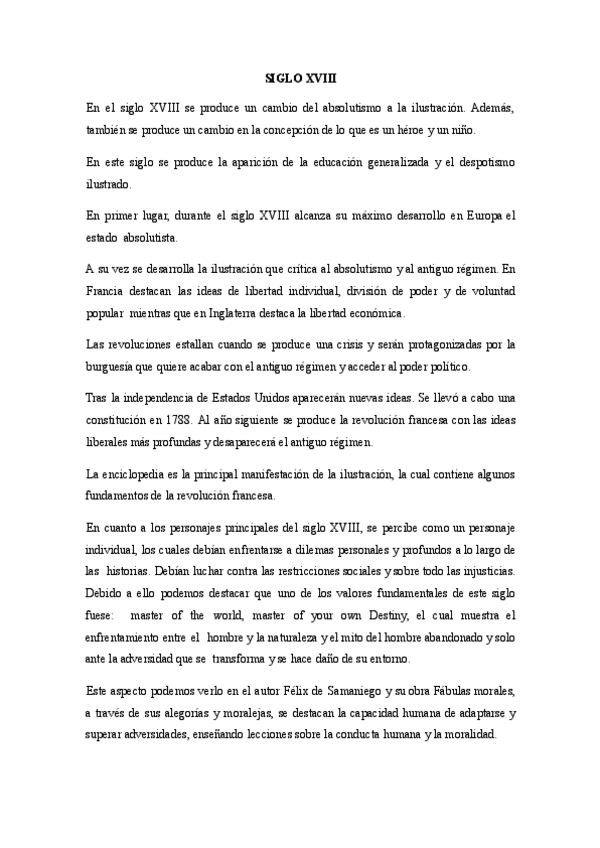 SIGLO XVIII

En el siglo XVIII se produce un cambio del absolutismo a la ilustración. Además, también se produce un cambio en la concepción de lo que es un héroe y un niño.

En este siglo se produce la aparición de la educación generalizada y el despotismo ilustrado.

En primer lugar, durante el siglo XVIII alcanza su máximo desarrollo en Europa el estado absolutista.

A su vez se desarrolla la ilustración que critica al absolutismo y al antiguo régimen. En Francia destacan las ideas de libertad individual, división de poder y de voluntad popular mientras que en Inglaterra destaca la libertad económica.

Las revoluciones estallan cuando se produce una crisis y serán protagonizadas por la burguesía que quiere acabar con el antiguo régimen y acceder al poder político.

Tras la independencia de Estados Unidos aparecerán nuevas ideas. Se llevó a cabo una constitución en 1788. Al año siguiente se produce la revolución francesa con las ideas liberales más profundas y desaparecerá el antiguo régimen.

La enciclopedia es la principal manifestación de la ilustración, la cual contiene algunos fundamentos de la revolución francesa.

En cuanto a los personajes principales del siglo XVIII, se percibe como un personaje individual, los cuales debían enfrentarse a dilemas personales y profundos a lo largo de las historias. Debían luchar contra las restricciones sociales y sobre todo las injusticias. Debido a ello podemos destacar que uno de los valores fundamentales de este siglo fuese: master of the world, master of your own Destiny, el cual muestra el enfrentamiento entre el hombre y la naturaleza y el mito del hombre abandonado y solo ante la adversidad que se transforma y se hace daño de su entorno.

Este aspecto podemos verlo en el autor Félix de Samaniego y su obra Fábulas morales, a través de sus alegorías y moralejas, se destacan la capacidad humana de adaptarse y superar adversidades, enseñando lecciones sobre la conducta humana y la moralidad.